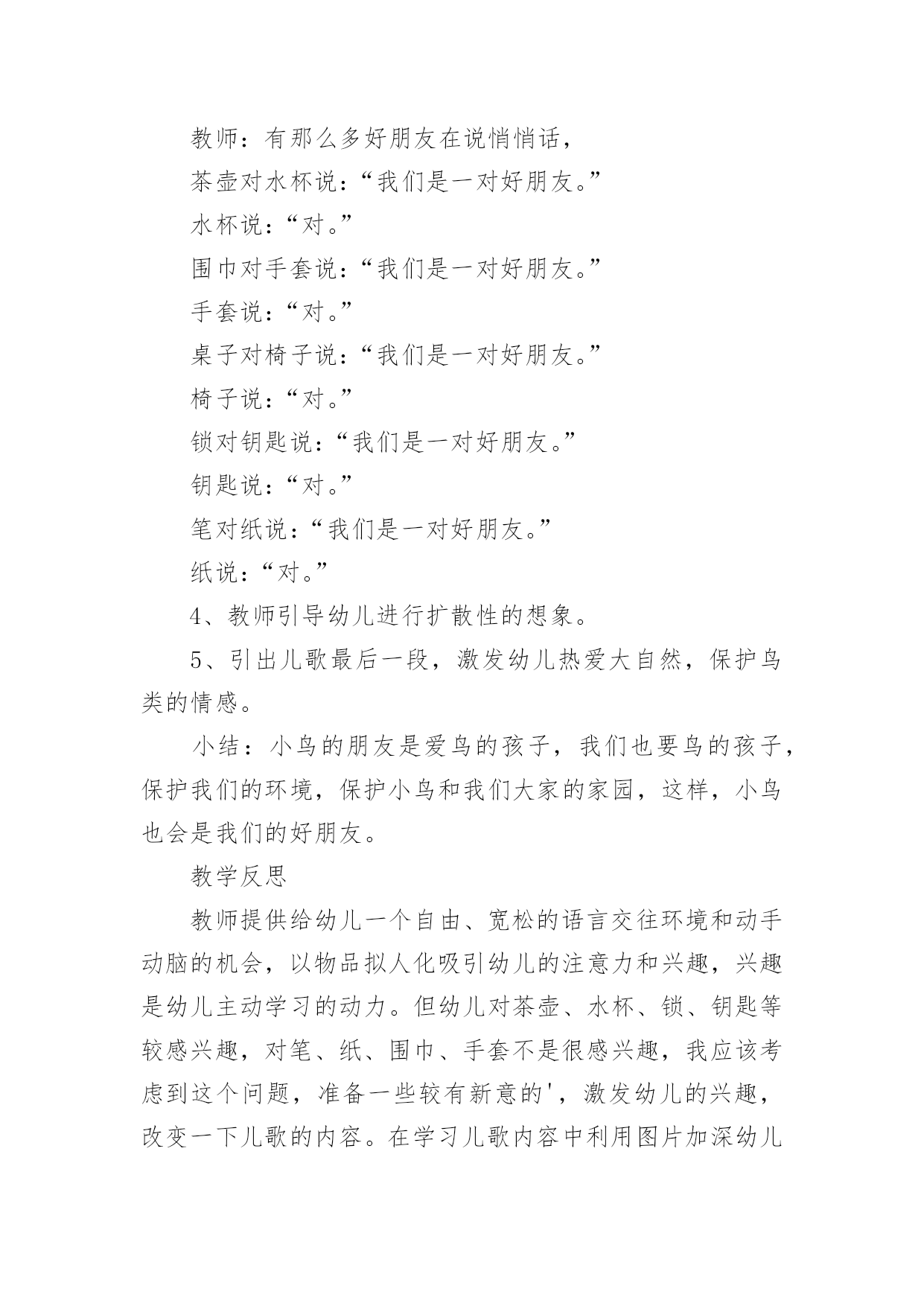 教师：有那么多好朋友在说悄悄话，

茶壶对水杯说：“我们是一对好朋友。”

水杯说：“对。”

围巾对手套说：“我们是一对好朋友。”

手套说：“对。”

桌子对椅子说：“我们是一对好朋友。”

椅子说：“对。”

锁对钥匙说：“我们是一对好朋友。”

钥匙说：“对。”

笔对纸说：“我们是一对好朋友。”

纸说：“对。”

4、教师引导幼儿进行扩散性的想象。

5、引出儿歌最后一段，激发幼儿热爱大自然，保护鸟类的情感。

小结：小鸟的朋友是爱鸟的孩子，我们也要鸟的孩子，保护我们的环境，保护小鸟和我们大家的家园，这样，小鸟也会是我们的好朋友。

教学反思

教师提供给幼儿一个自由、宽松的语言交往环境和动手动脑的机会，以物品拟人化吸引幼儿的注意力和兴趣，兴趣是幼儿主动学习的动力。但幼儿对茶壶、水杯、锁、钥匙等较感兴趣，对笔、纸、围巾、手套不是很感兴趣，我应该考虑到这个问题，准备一些较有新意的'，激发幼儿的兴趣，改变一下儿歌的内容。在学习儿歌内容中利用图片加深幼儿